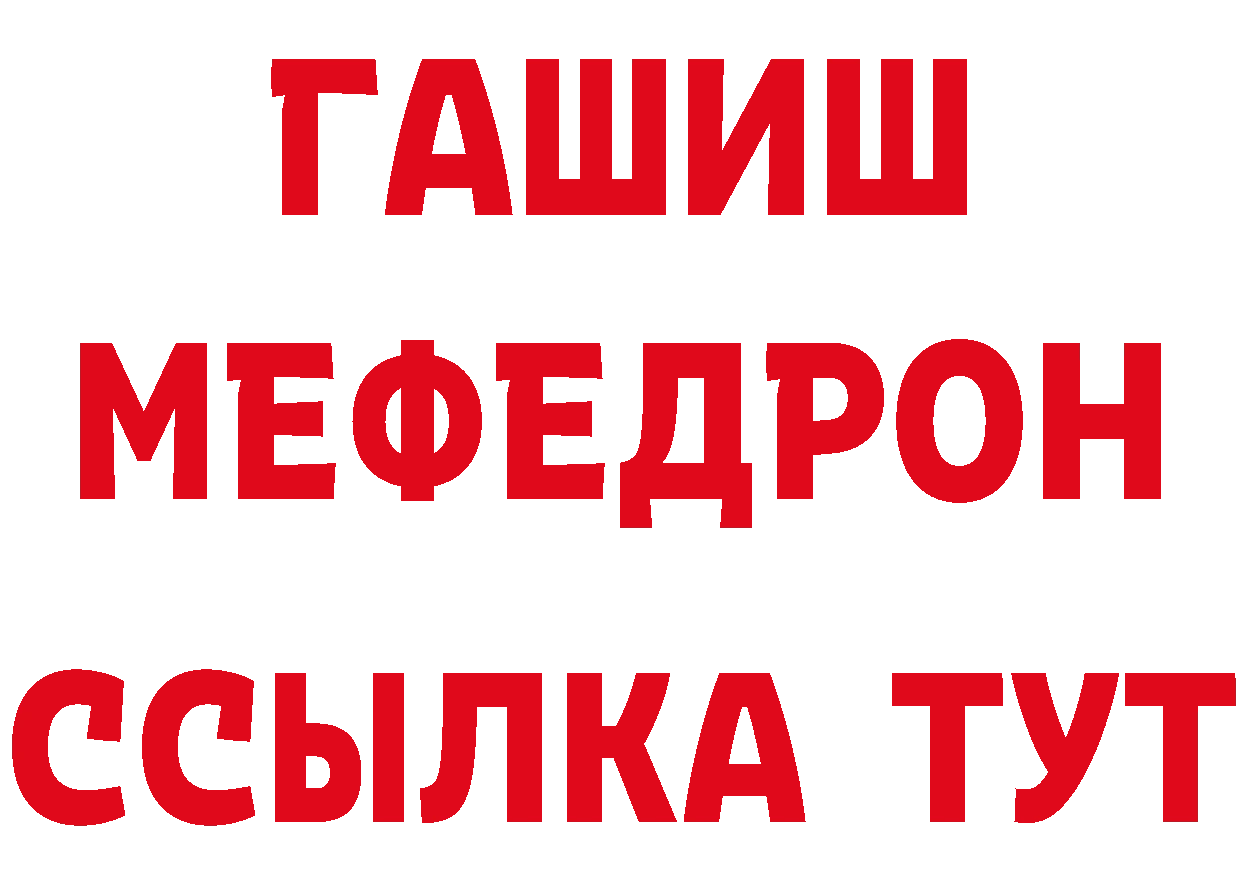 ГАШИШ
МЕФЕДРОН
ССЫЛКА ТУТ